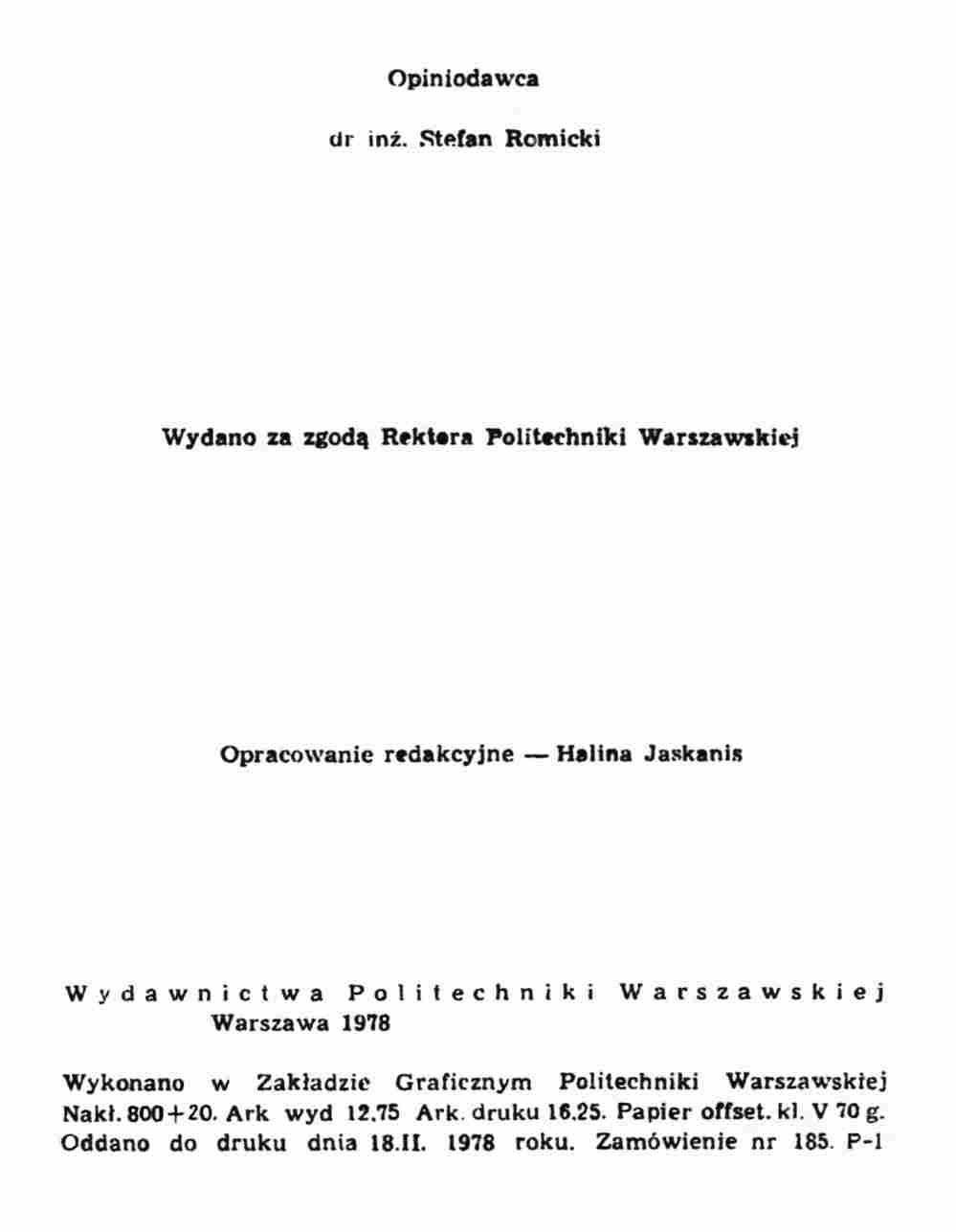 Opiniodawca

dr inż. Stefan Romicki

Wydano za zgodą Rektora Politechniki Warszawskiej

Opracowanie redakcyjne — Halina Jaskanis

Wydawnictwa Politechniki Warszawskiej
Warszawa 1978

Wykonano w Zakładzie Graficznym Politechniki Warszawskiej
Nakł. 800+20. Ark wyd 12,75 Ark. druku 16,25. Papier offset. kl. V 70 g.
Oddano do druku dnia 18.II. 1978 roku. Zamówienie nr 185. P-1